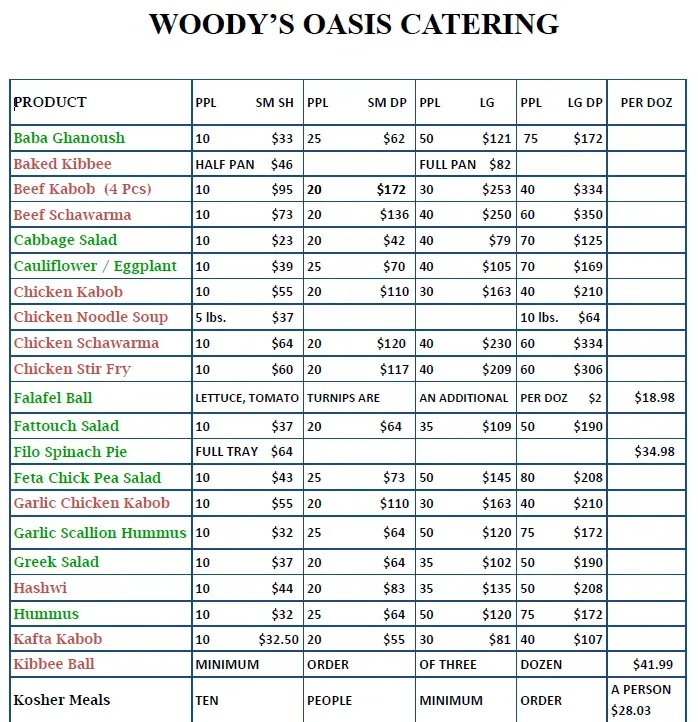 WOODY'S OASIS CATERING

| PRODUCT | PPL SM SH | PPL SM DP | PPL LG | PPL LG DP | PER DOZ |
|---|---|---|---|---|---|
| Baba Ghanoush | 10 $33 | 25 $62 | 50 $121 | 75 $172 | |
| Baked Kibbee | HALF PAN $46 | | FULL PAN $82 | | |
| Beef Kabob (4 Pcs) | 10 $95 | 20 $172 | 30 $253 | 40 $334 | |
| Beef Schawarma | 10 $73 | 20 $136 | 40 $250 | 60 $350 | |
| Cabbage Salad | 10 $23 | 20 $42 | 40 $79 | 70 $125 | |
| Cauliflower / Eggplant | 10 $39 | 25 $70 | 40 $105 | 70 $169 | |
| Chicken Kabob | 10 $55 | 20 $110 | 30 $163 | 40 $210 | |
| Chicken Noodle Soup | 5 lbs. $37 | | | 10 lbs. $64 | |
| Chicken Schawarma | 10 $64 | 20 $120 | 40 $230 | 60 $334 | |
| Chicken Stir Fry | 10 $60 | 20 $117 | 40 $209 | 60 $306 | |
| Falafel Ball | LETTUCE, TOMATO | TURNIPS ARE | AN ADDITIONAL | PER DOZ $2 | $18.98 |
| Fattouch Salad | 10 $37 | 20 $64 | 35 $109 | 50 $190 | |
| Filo Spinach Pie | FULL TRAY $64 | | | | $34.98 |
| Feta Chick Pea Salad | 10 $43 | 25 $73 | 50 $145 | 80 $208 | |
| Garlic Chicken Kabob | 10 $55 | 20 $110 | 30 $163 | 40 $210 | |
| Garlic Scallion Hummus | 10 $32 | 25 $64 | 50 $120 | 75 $172 | |
| Greek Salad | 10 $37 | 20 $64 | 35 $102 | 50 $190 | |
| Hashwi | 10 $44 | 20 $83 | 35 $135 | 50 $208 | |
| Hummus | 10 $32 | 25 $64 | 50 $120 | 75 $172 | |
| Kafta Kabob | 10 $32.50 | 20 $55 | 30 $81 | 40 $107 | |
| Kibbee Ball | MINIMUM | ORDER | OF THREE | DOZEN | $41.99 |
| Kosher Meals | TEN | PEOPLE | MINIMUM | ORDER | A PERSON $28.03 |